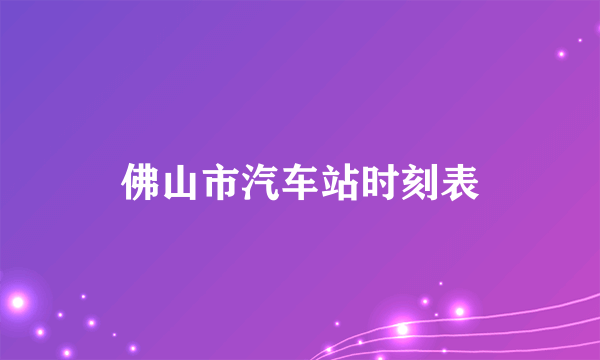 佛山市汽车站时刻表